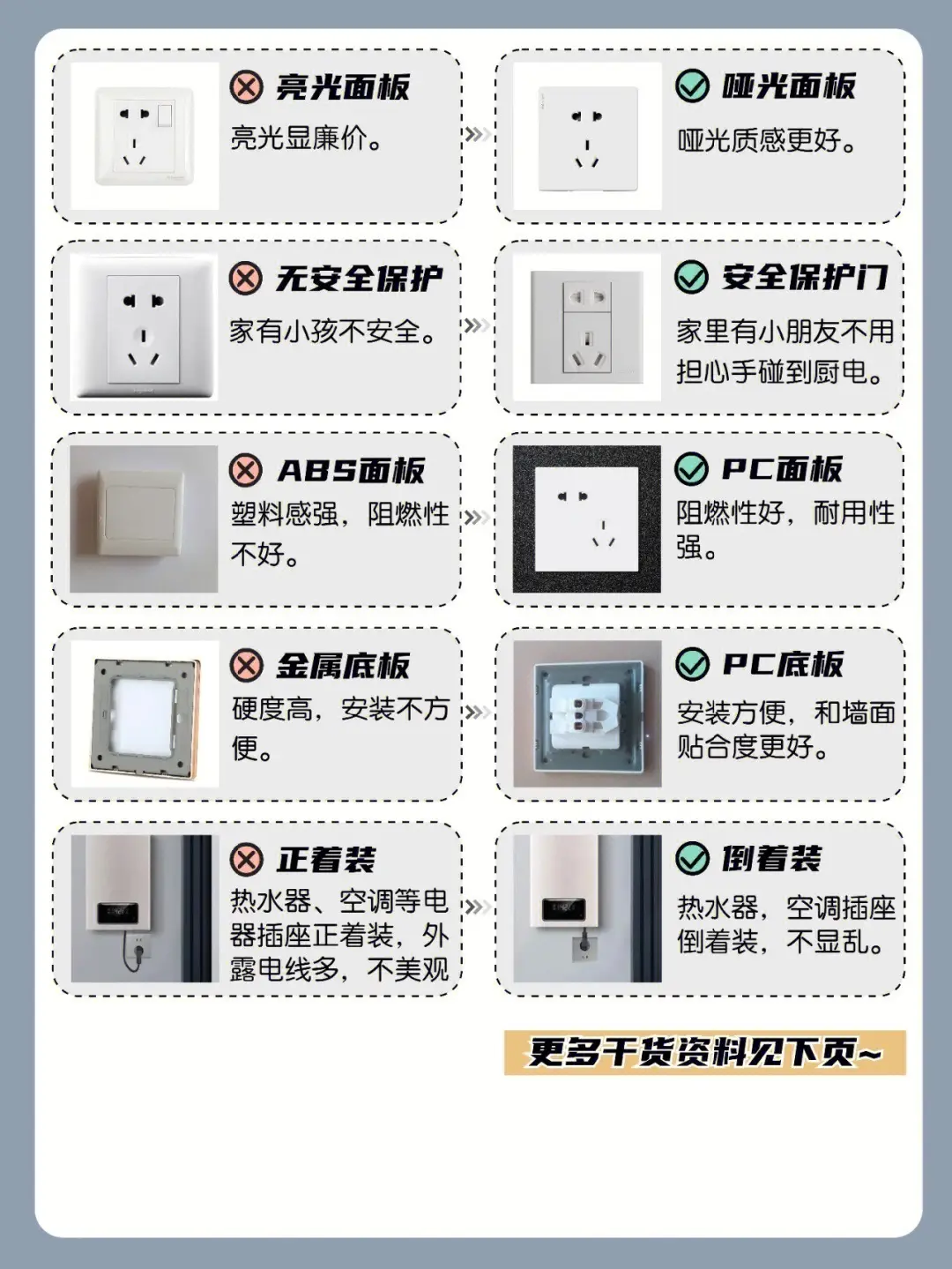 亮光面板
亮光显廉价。

哑光面板
哑光质感更好。

无安全保护
家有小孩不安全。

安全保护门
家里有小朋友不用担心手碰到厨电。

ABS面板
塑料感强，阻燃性不好。

PC面板
阻燃性好，耐用性强。

金属底板
硬度高，安装不方便。

PC底板
安装方便，和墙面贴合度更好。

正着装
热水器、空调等电器插座正着装，外露电线多，不美观

倒着装
热水器，空调插座倒着装，不显乱。

更多干货资料见下页~